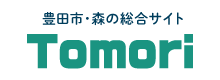 豊田市・森の総合サイト
Tomori